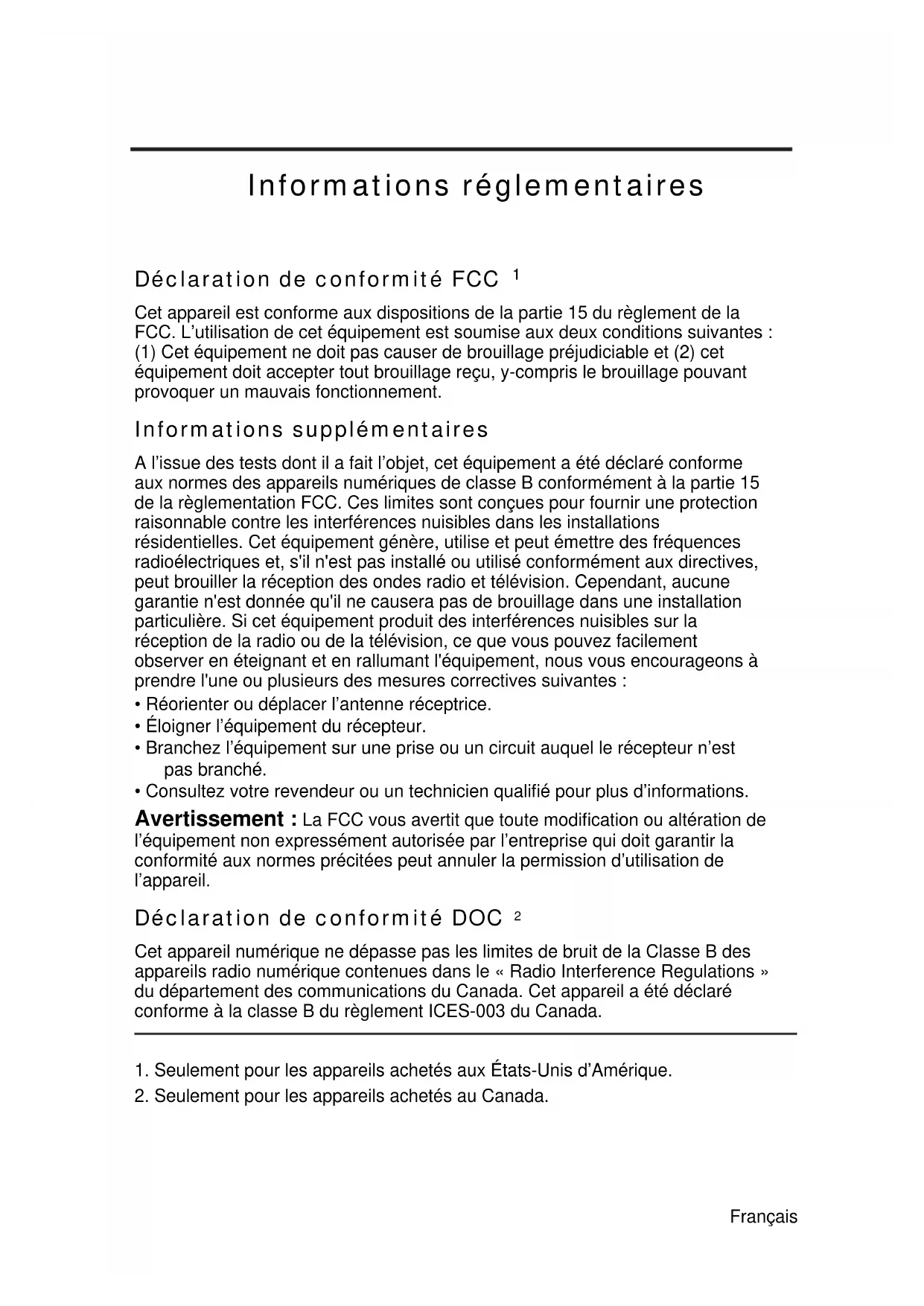 Informations réglementaires

Déclaration de conformité FCC $^1$

Cet appareil est conforme aux dispositions de la partie 15 du règlement de la FCC. L'utilisation de cet équipement est soumise aux deux conditions suivantes : (1) Cet équipement ne doit pas causer de brouillage préjudiciable et (2) cet équipement doit accepter tout brouillage reçu, y-compris le brouillage pouvant provoquer un mauvais fonctionnement.

Informations supplémentaires

A l'issue des tests dont il a fait l'objet, cet équipement a été déclaré conforme aux normes des appareils numériques de classe B conformément à la partie 15 de la règlementation FCC. Ces limites sont conçues pour fournir une protection raisonnable contre les interférences nuisibles dans les installations résidentielles. Cet équipement génère, utilise et peut émettre des fréquences radioélectriques et, s'il n'est pas installé ou utilisé conformément aux directives, peut brouiller la réception des ondes radio et télévision. Cependant, aucune garantie n'est donnée qu'il ne causera pas de brouillage dans une installation particulière. Si cet équipement produit des interférences nuisibles sur la réception de la radio ou de la télévision, ce que vous pouvez facilement observer en éteignant et en rallumant l'équipement, nous vous encourageons à prendre l'une ou plusieurs des mesures correctives suivantes :
• Réorienter ou déplacer l'antenne réceptrice.
• Éloigner l'équipement du récepteur.
• Branchez l'équipement sur une prise ou un circuit auquel le récepteur n'est pas branché.
• Consultez votre revendeur ou un technicien qualifié pour plus d'informations.
Avertissement : La FCC vous avertit que toute modification ou altération de l'équipement non expressément autorisée par l'entreprise qui doit garantir la conformité aux normes précitées peut annuler la permission d'utilisation de l'appareil.

Déclaration de conformité DOC $^2$

Cet appareil numérique ne dépasse pas les limites de bruit de la Classe B des appareils radio numérique contenues dans le « Radio Interference Regulations » du département des communications du Canada. Cet appareil a été déclaré conforme à la classe B du règlement ICES-003 du Canada.

1. Seulement pour les appareils achetés aux États-Unis d'Amérique.
2. Seulement pour les appareils achetés au Canada.

Français